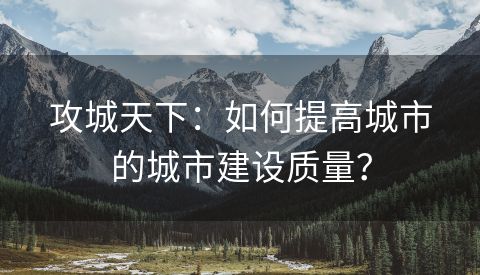 攻城天下：如何提高城市的城市建设质量？